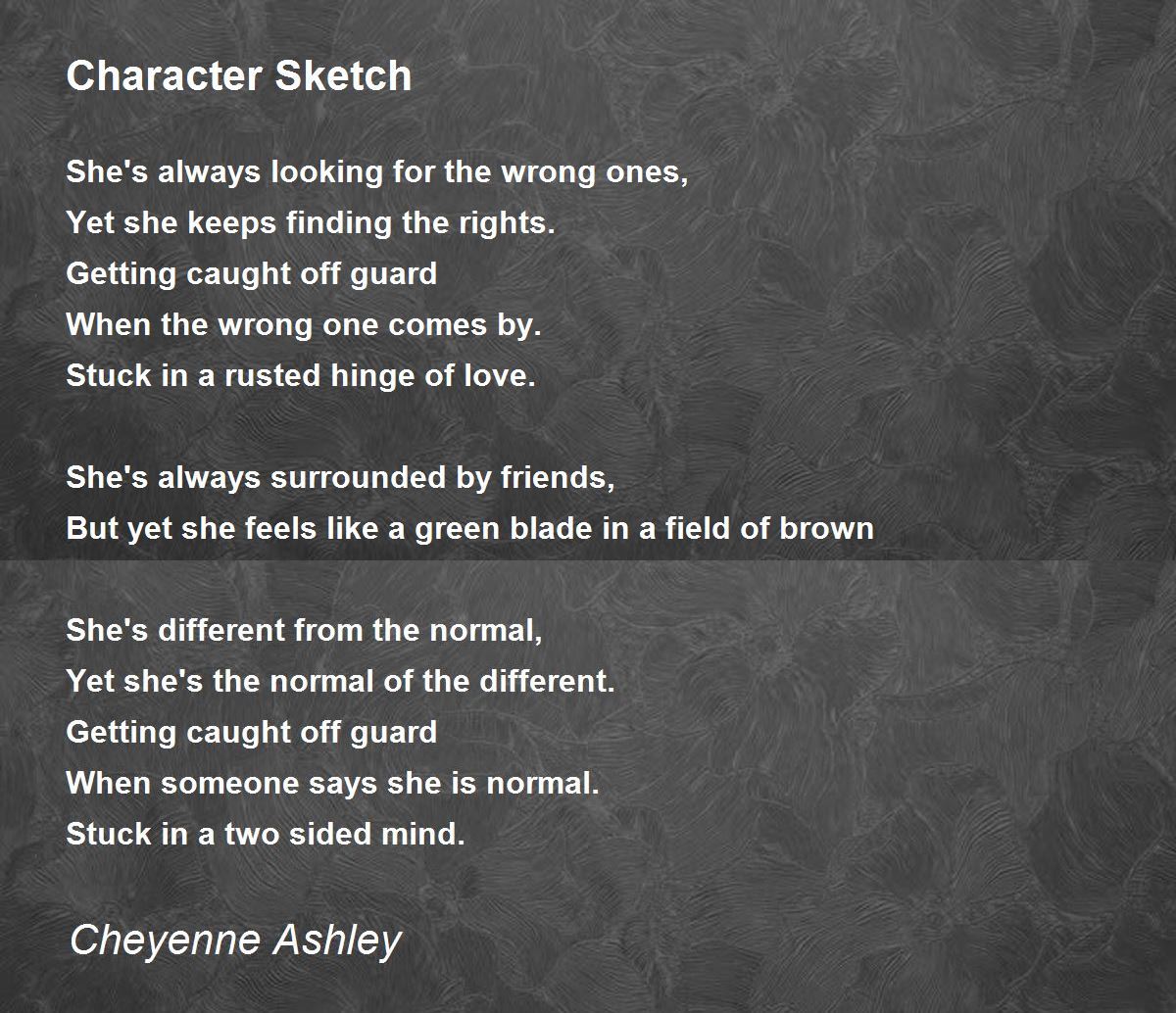 Character Sketch

She's always looking for the wrong ones,
Yet she keeps finding the rights.
Getting caught off guard
When the wrong one comes by.
Stuck in a rusted hinge of love.

She's always surrounded by friends,
But yet she feels like a green blade in a field of brown

She's different from the normal,
Yet she's the normal of the different.
Getting caught off guard
When someone says she is normal.
Stuck in a two sided mind.

Cheyenne Ashley